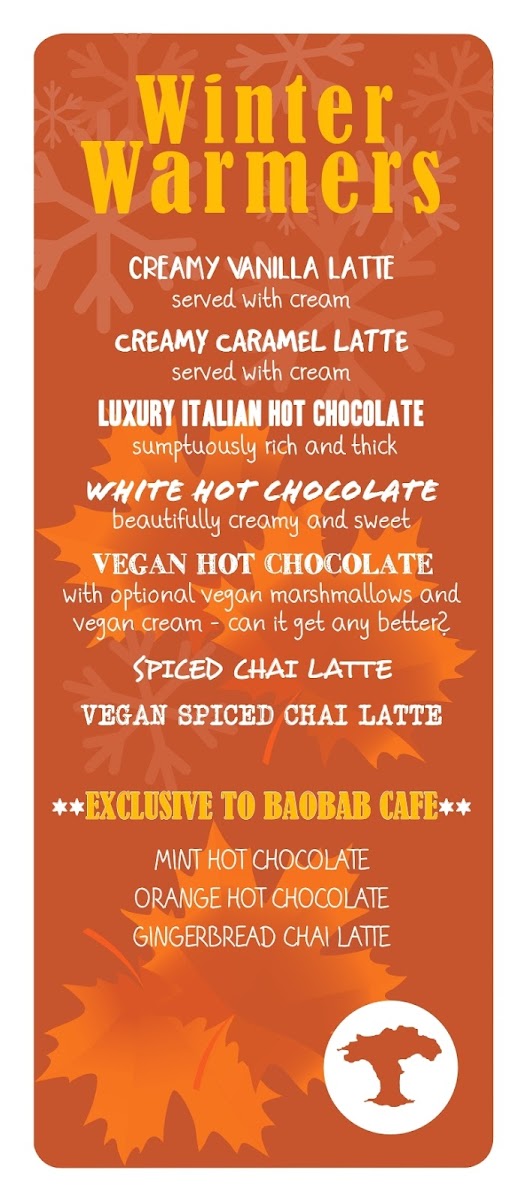 Winter Warmers

CREAMY VANILLA LATTE
served with cream

CREAMY CARAMEL LATTE
served with cream

LUXURY ITALIAN HOT CHOCOLATE
sumptuously rich and thick

WHITE HOT CHOCOLATE
beautifully creamy and sweet

VEGAN HOT CHOCOLATE
with optional vegan marshmallows and vegan cream - can it get any better?

SPICED CHAI LATTE

VEGAN SPICED CHAI LATTE

**EXCLUSIVE TO BAOBAB CAFE**

MINT HOT CHOCOLATE
ORANGE HOT CHOCOLATE
GINGERBREAD CHAI LATTE